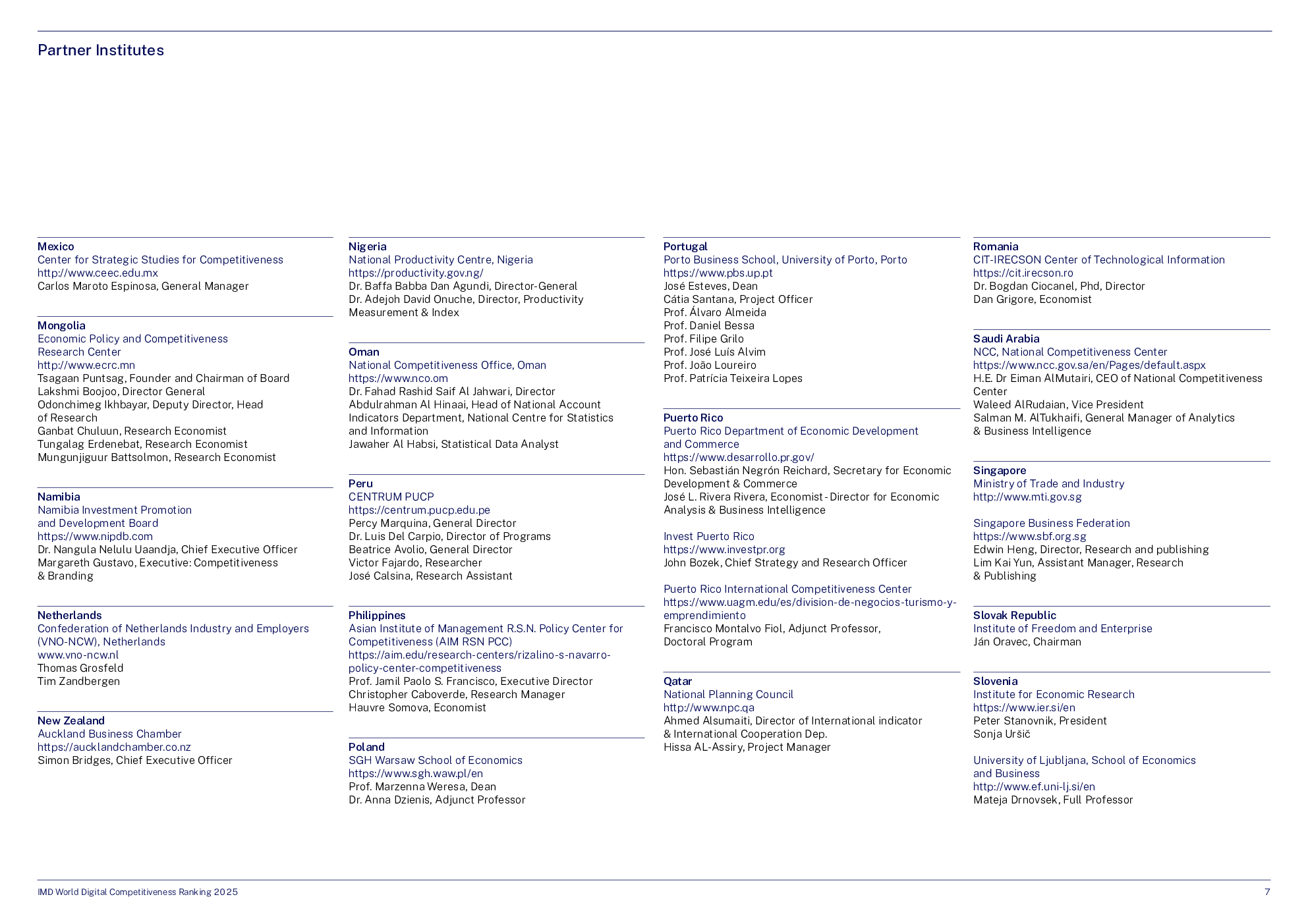 Partner Institutes

Mexico
Center for Strategic Studies for Competitiveness
http://www.ceec.edu.mx
Carlos Maroto Espinosa, General Manager

Mongolia
Economic Policy and Competitiveness Research Center
http://www.ecrc.mn
Tsagaan Puntsag, Founder and Chairman of Board
Lakshmi Boojoo, Director General
Odonchimeg Ikhbayar, Deputy Director, Head of Research
Ganbat Chuluun, Research Economist
Tungalag Erdenebat, Research Economist
Mungunjiguur Battsolmon, Research Economist

Namibia
Namibia Investment Promotion and Development Board
https://www.nipdb.com
Dr. Nangula Nelulu Uaandja, Chief Executive Officer
Margareth Gustavo, Executive: Competitiveness & Branding

Netherlands
Confederation of Netherlands Industry and Employers (VNO-NCW), Netherlands
www.vno-ncw.nl
Thomas Grosfeld
Tim Zandbergen

New Zealand
Auckland Business Chamber
https://aucklandchamber.co.nz
Simon Bridges, Chief Executive Officer

Nigeria
National Productivity Centre, Nigeria
https://productivity.gov.ng/
Dr. Baffa Babba Dan Agundi, Director-General
Dr. Adejoh David Onuche, Director, Productivity Measurement & Index

Oman
National Competitiveness Office, Oman
https://www.nco.om
Dr. Fahad Rashid Saif Al Jahwari, Director
Abdulrahman Al Hinaai, Head of National Account Indicators Department, National Centre for Statistics and Information
Jawaher Al Habsi, Statistical Data Analyst

Peru
CENTRUM PUCP
https://centrum.pucp.edu.pe
Percy Marquina, General Director
Dr. Luis Del Carpio, Director of Programs
Beatrice Avolio, General Director
Victor Fajardo, Researcher
José Calsina, Research Assistant

Philippines
Asian Institute of Management R.S.N. Policy Center for Competitiveness (AIM RSN PCC)
https://aim.edu/research-centers/rizalino-s-navarro-policy-center-competitiveness
Prof. Jamil Paolo S. Francisco, Executive Director
Christopher Caboverde, Research Manager
Hauvre Somova, Economist

Poland
SGH Warsaw School of Economics
https://www.sgh.waw.pl/en
Prof. Marzenna Weresa, Dean
Dr. Anna Dzienis, Adjunct Professor

Portugal
Porto Business School, University of Porto, Porto
https://www.pbs.up.pt
José Esteves, Dean
Cátia Santana, Project Officer
Prof. Álvaro Almeida
Prof. Daniel Bessa
Prof. Filipe Grilo
Prof. José Luís Alvim
Prof. João Loureiro
Prof. Patrícia Teixeira Lopes

Puerto Rico
Puerto Rico Department of Economic Development and Commerce
https://www.desarrollo.pr.gov/
Hon. Sebastián Negrón Reichard, Secretary for Economic Development & Commerce
José L. Rivera Rivera, Economist - Director for Economic Analysis & Business Intelligence

Invest Puerto Rico
https://www.investpr.org
John Bozek, Chief Strategy and Research Officer

Puerto Rico International Competitiveness Center
https://www.uagm.edu/es/division-de-negocios-turismo-y-emprendimiento
Francisco Montalvo Fiol, Adjunct Professor, Doctoral Program

Qatar
National Planning Council
http://www.npc.qa
Ahmed Alsumaiti, Director of International indicator & International Cooperation Dep.
Hissa AL-Assiry, Project Manager

Romania
CIT-IRECSON Center of Technological Information
https://cit.irecson.ro
Dr. Bogdan Ciocanel, Phd, Director
Dan Grigore, Economist

Saudi Arabia
NCC, National Competitiveness Center
https://www.ncc.gov.sa/en/Pages/default.aspx
H.E. Dr Eiman AlMutairi, CEO of National Competitiveness Center
Waleed AlRudaian, Vice President
Salman M. AlTukhaifi, General Manager of Analytics & Business Intelligence

Singapore
Ministry of Trade and Industry
http://www.mti.gov.sg

Singapore Business Federation
https://www.sbf.org.sg
Edwin Heng, Director, Research and publishing
Lim Kai Yun, Assistant Manager, Research & Publishing

Slovak Republic
Institute of Freedom and Enterprise
Ján Oravec, Chairman

Slovenia
Institute for Economic Research
https://www.ier.si/en
Peter Stanovnik, President
Sonja Uršič

University of Ljubljana, School of Economics and Business
http://www.ef.uni-lj.si/en
Mateja Drnovsek, Full Professor

IMD World Digital Competitiveness Ranking 2025
7